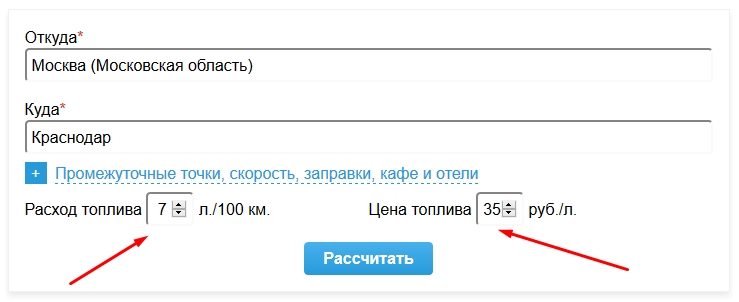 Откуда*

Москва (Московская область)

Куда*

Краснодар

+ Промежуточные точки, скорость, заправки, кафе и отели

Расход топлива 7 л./100 км.

Цена топлива 35 руб./л.

Рассчитать